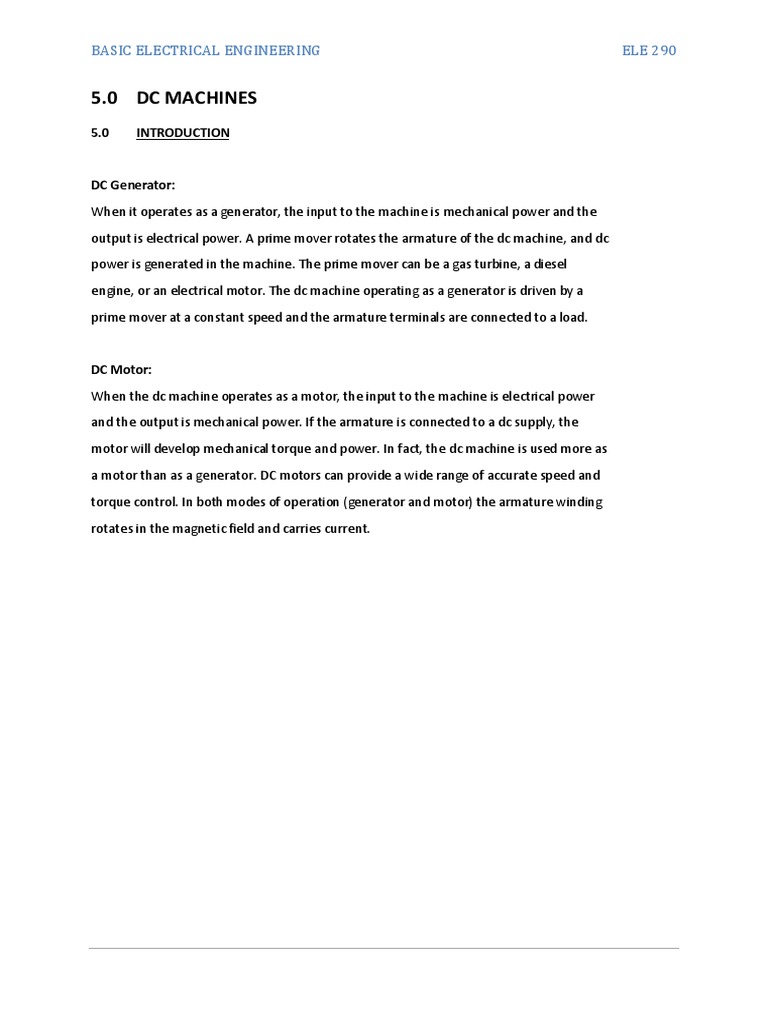 BASIC ELECTRICAL ENGINEERING ELE 290

5.0 DC MACHINES

5.0 INTRODUCTION

DC Generator:
When it operates as a generator, the input to the machine is mechanical power and the output is electrical power. A prime mover rotates the armature of the dc machine, and dc power is generated in the machine. The prime mover can be a gas turbine, a diesel engine, or an electrical motor. The dc machine operating as a generator is driven by a prime mover at a constant speed and the armature terminals are connected to a load.

DC Motor:
When the dc machine operates as a motor, the input to the machine is electrical power and the output is mechanical power. If the armature is connected to a dc supply, the motor will develop mechanical torque and power. In fact, the dc machine is used more as a motor than as a generator. DC motors can provide a wide range of accurate speed and torque control. In both modes of operation (generator and motor) the armature winding rotates in the magnetic field and carries current.